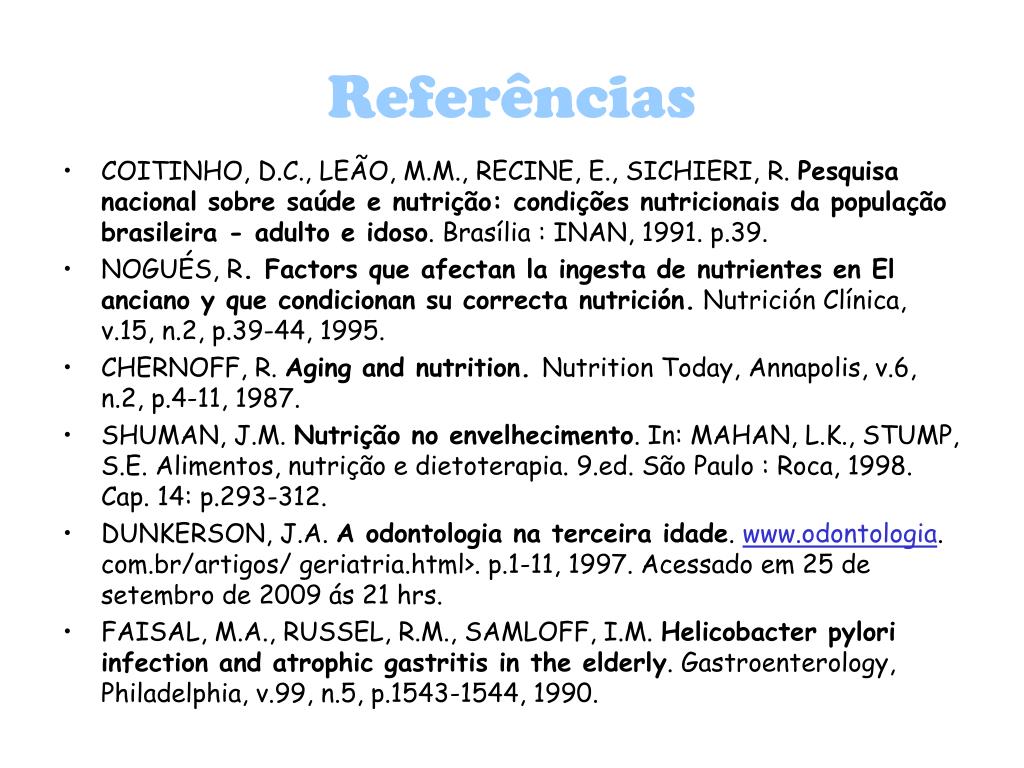 Referências

• COITINHO, D.C., LEÃO, M.M., RECINE, E., SICHIERI, R. Pesquisa nacional sobre saúde e nutrição: condições nutricionais da população brasileira - adulto e idoso. Brasília : INAN, 1991. p.39.
• NOGUÉS, R. Factors que afectan la ingesta de nutrientes en El anciano y que condicionan su correcta nutrición. Nutrición Clínica, v.15, n.2, p.39-44, 1995.
• CHERNOFF, R. Aging and nutrition. Nutrition Today, Annapolis, v.6, n.2, p.4-11, 1987.
• SHUMAN, J.M. Nutrição no envelhecimento. In: MAHAN, L.K., STUMP, S.E. Alimentos, nutrição e dietoterapia. 9.ed. São Paulo : Roca, 1998. Cap. 14: p.293-312.
• DUNKERSON, J.A. A odontologia na terceira idade. www.odontologia. com.br/artigos/ geriatria.html>. p.1-11, 1997. Acessado em 25 de setembro de 2009 ás 21 hrs.
• FAISAL, M.A., RUSSEL, R.M., SAMLOFF, I.M. Helicobacter pylori infection and atrophic gastritis in the elderly. Gastroenterology, Philadelphia, v.99, n.5, p.1543-1544, 1990.